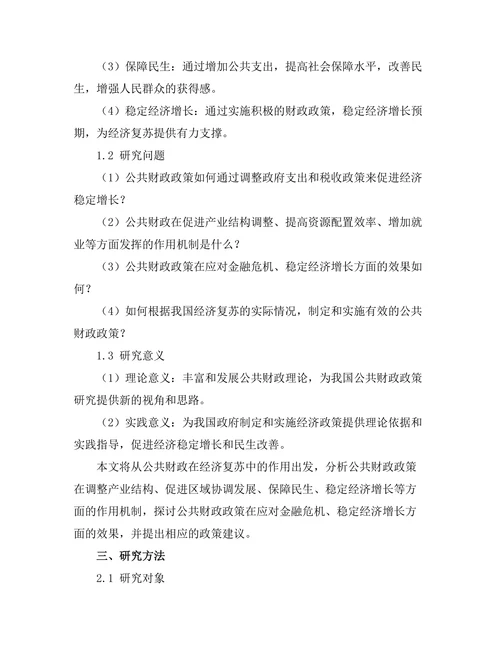 （3）保障民生：通过增加公共支出，提高社会保障水平，改善民生，增强人民群众的获得感。

（4）稳定经济增长：通过实施积极的财政政策，稳定经济增长预期，为经济复苏提供有力支撑。

1.2 研究问题

（1）公共财政政策如何通过调整政府支出和税收政策来促进经济稳定增长？

（2）公共财政在促进产业结构调整、提高资源配置效率、增加就业等方面发挥的作用机制是什么？

（3）公共财政政策在应对金融危机、稳定经济增长方面的效果如何？

（4）如何根据我国经济复苏的实际情况，制定和实施有效的公共财政政策？

1.3 研究意义

（1）理论意义：丰富和发展公共财政理论，为我国公共财政政策研究提供新的视角和思路。

（2）实践意义：为我国政府制定和实施经济政策提供理论依据和实践指导，促进经济稳定增长和民生改善。

本文将从公共财政在经济复苏中的作用出发，分析公共财政政策在调整产业结构、促进区域协调发展、保障民生、稳定经济增长等方面的作用机制，探讨公共财政政策在应对金融危机、稳定经济增长方面的效果，并提出相应的政策建议。

三、研究方法

2.1 研究对象